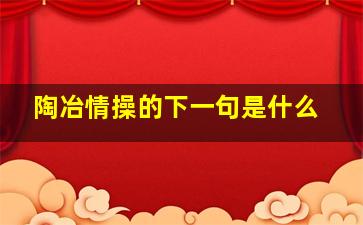 陶冶情操的下一句是什么